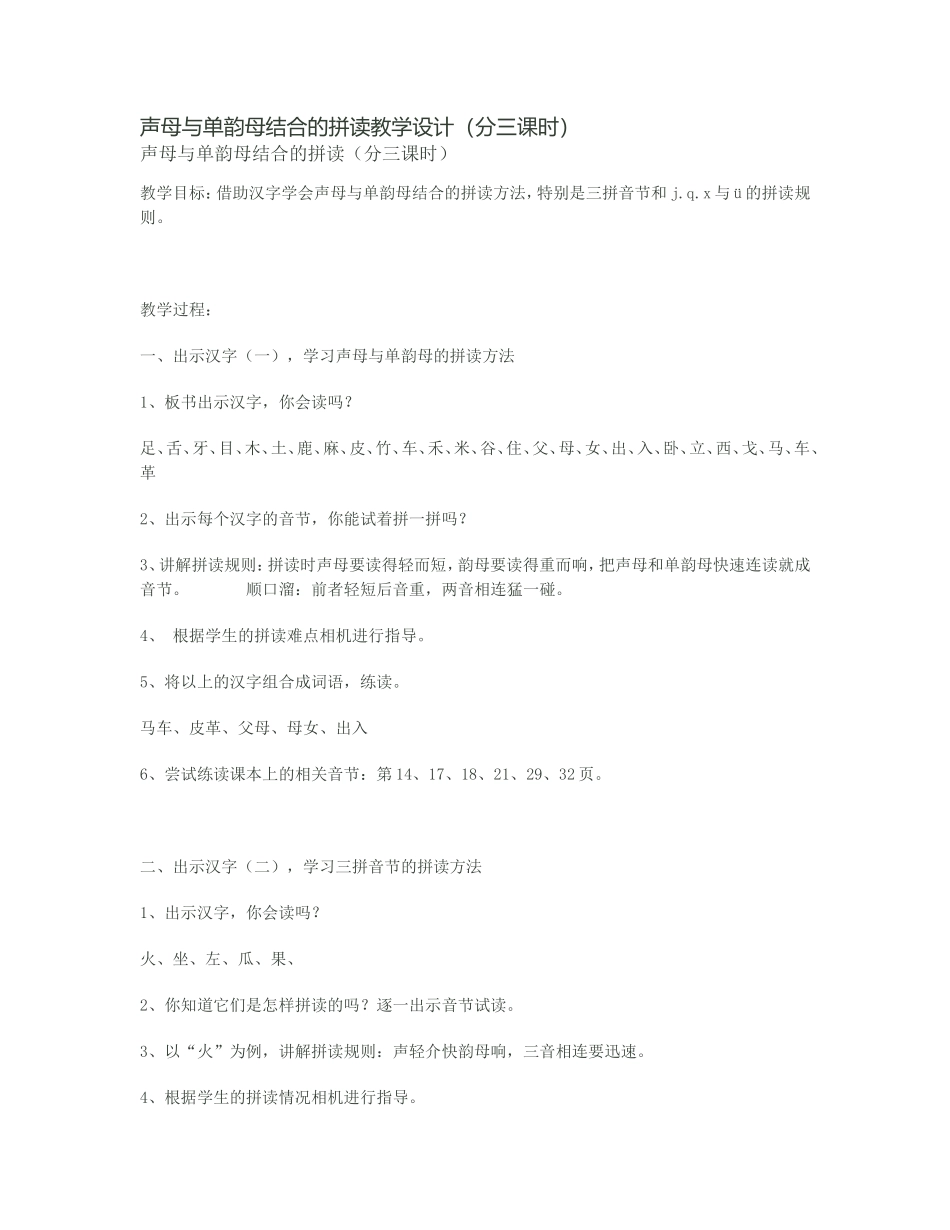 声母与单韵母结合的拼读教学设计（分三课时）
声母与单韵母结合的拼读（分三课时）

教学目标：借助汉字学会声母与单韵母结合的拼读方法，特别是三拼音节和j.q.x与ü的拼读规则。

教学过程：

一、出示汉字（一），学习声母与单韵母的拼读方法

1、板书出示汉字，你会读吗？

足、舌、牙、目、木、土、鹿、麻、皮、竹、车、禾、米、谷、住、父、母、女、出、入、卧、立、西、戈、马、车、革

2、出示每个汉字的音节，你能试着拼一拼吗？

3、讲解拼读规则：拼读时声母要读得轻而短，韵母要读得重而响，把声母和单韵母快速连读就成音节。 顺口溜：前者轻短后音重，两音相连猛一碰。

4、 根据学生的拼读难点相机进行指导。

5、将以上的汉字组合成词语，练读。

马车、皮革、父母、母女、出入

6、尝试练读课本上的相关音节：第14、17、18、21、29、32页。

二、出示汉字（二），学习三拼音节的拼读方法

1、出示汉字，你会读吗？

火、坐、左、瓜、果、

2、你知道它们是怎样拼读的吗？逐一出示音节试读。

3、以“火”为例，讲解拼读规则：声轻介快韵母响，三音相连要迅速。

4、根据学生的拼读情况相机进行指导。